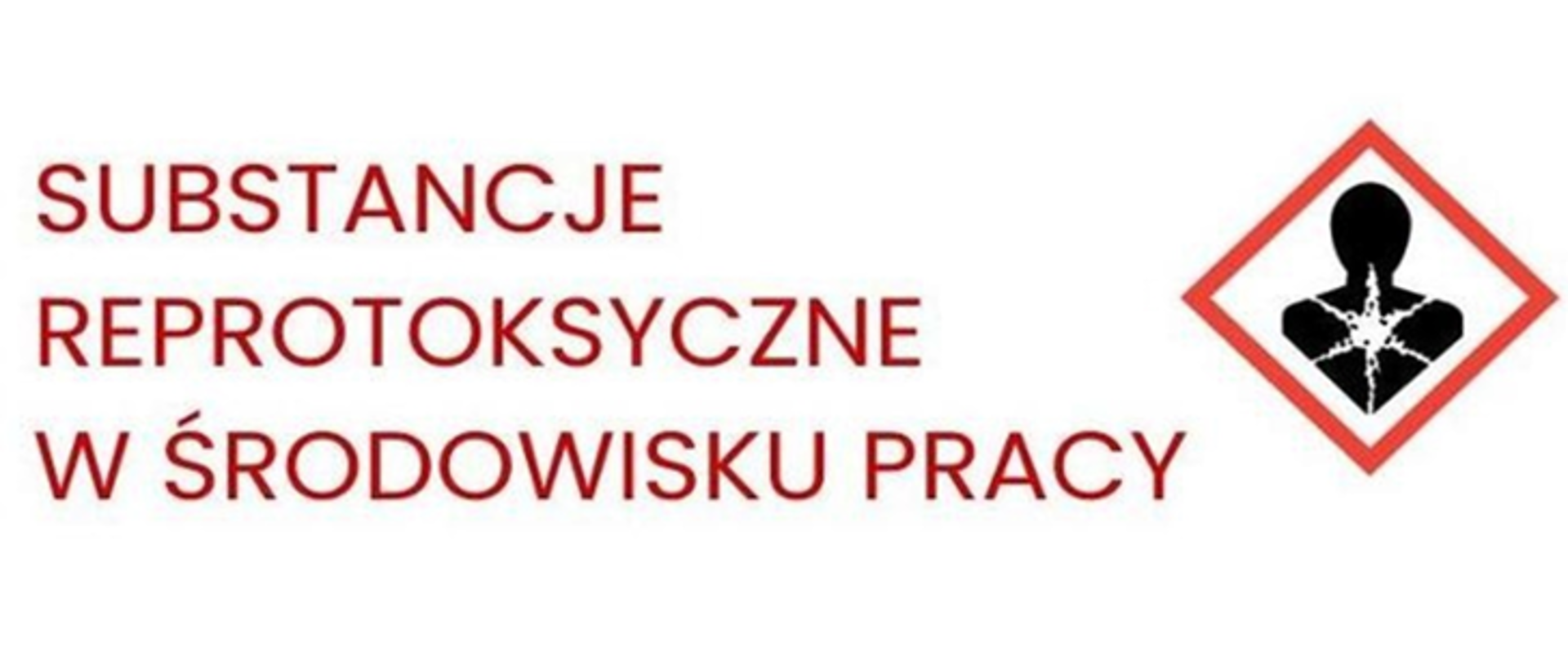 SUBSTANCJE REPROTOKSYCZNE W ŚRODOWISKU PRACY